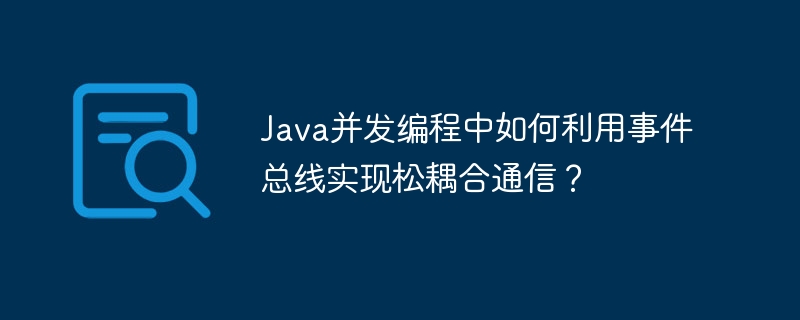 Java并发编程中如何利用事件总线实现松耦合通信？